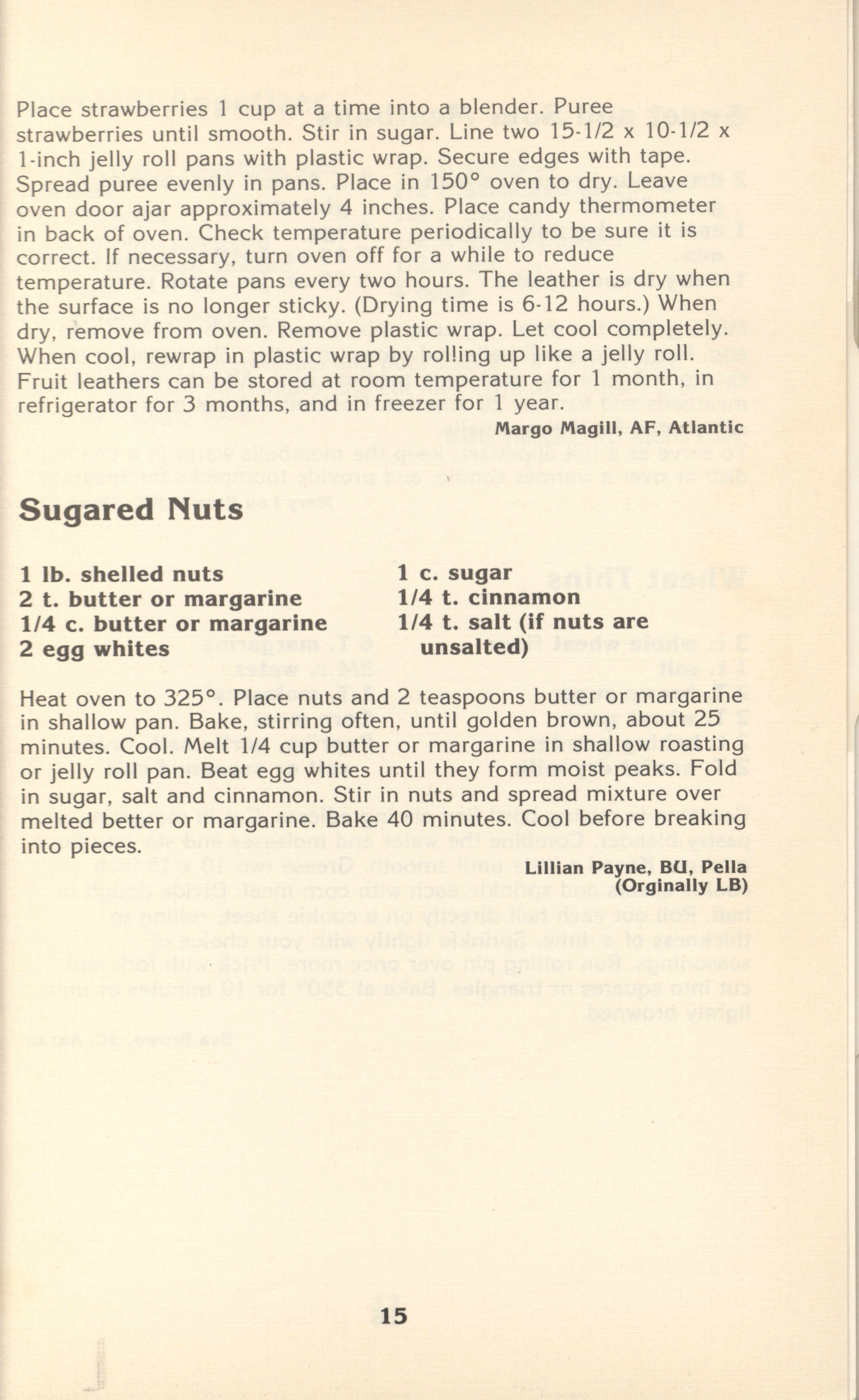 Place strawberries 1 cup at a time into a blender. Puree strawberries until smooth. Stir in sugar. Line two 15-1/2 x 10-1/2 x 1-inch jelly roll pans with plastic wrap. Secure edges with tape. Spread puree evenly in pans. Place in 150° oven to dry. Leave oven door ajar approximately 4 inches. Place candy thermometer in back of oven. Check temperature periodically to be sure it is correct. If necessary, turn oven off for a while to reduce temperature. Rotate pans every two hours. The leather is dry when the surface is no longer sticky. (Drying time is 6-12 hours.) When dry, remove from oven. Remove plastic wrap. Let cool completely. When cool, rewrap in plastic wrap by rolling up like a jelly roll. Fruit leathers can be stored at room temperature for 1 month, in refrigerator for 3 months, and in freezer for 1 year.

Margo Magill, AF, Atlantic

Sugared Nuts

1 lb. shelled nuts
2 t. butter or margarine
1/4 c. butter or margarine
2 egg whites

1 c. sugar
1/4 t. cinnamon
1/4 t. salt (if nuts are unsalted)

Heat oven to 325°. Place nuts and 2 teaspoons butter or margarine in shallow pan. Bake, stirring often, until golden brown, about 25 minutes. Cool. Melt 1/4 cup butter or margarine in shallow roasting or jelly roll pan. Beat egg whites until they form moist peaks. Fold in sugar, salt and cinnamon. Stir in nuts and spread mixture over melted better or margarine. Bake 40 minutes. Cool before breaking into pieces.

Lillian Payne, BU, Pella
(Orginally LB)

15